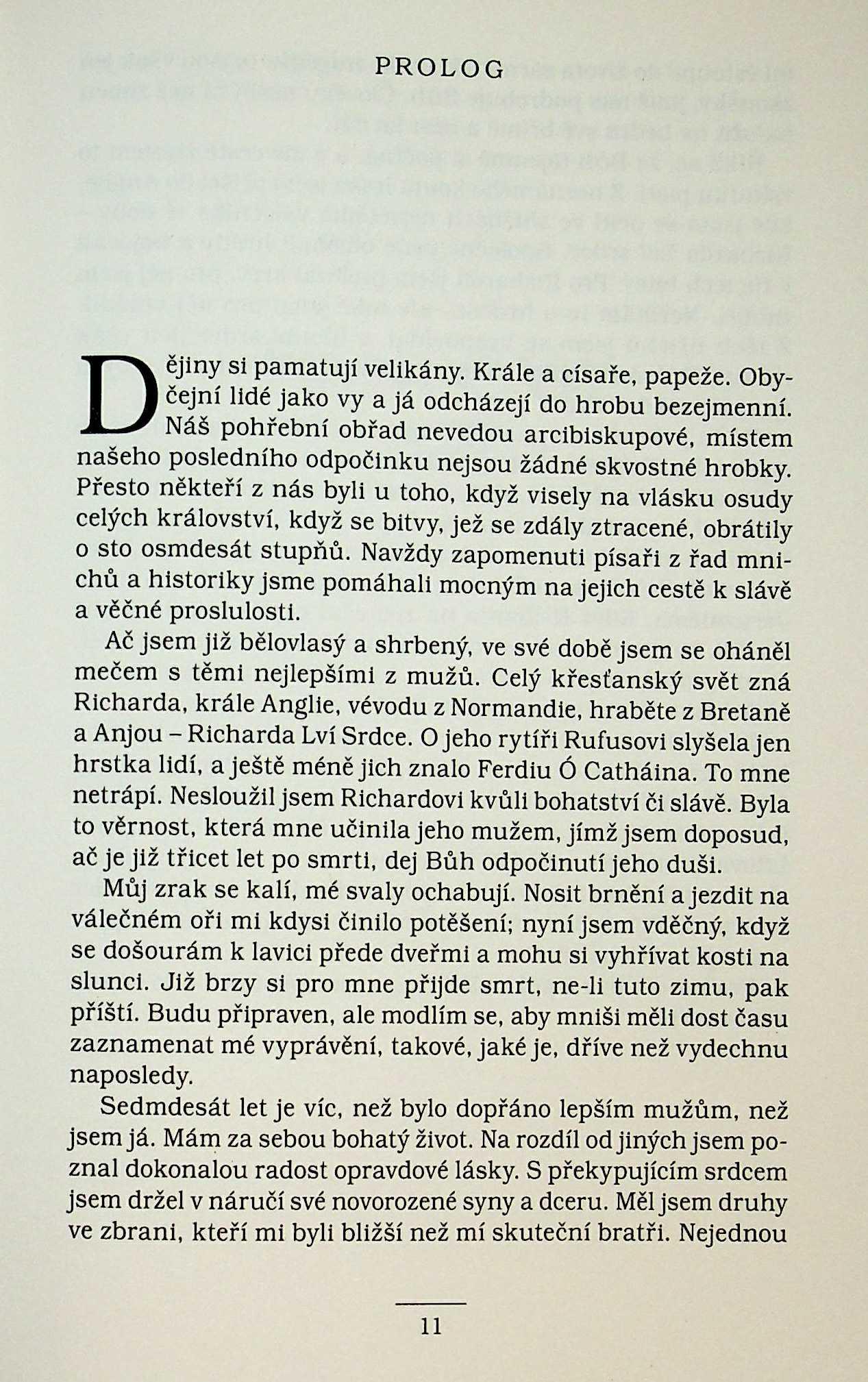 PROLOG

Dějiny si pamatují velikány. Krále a císaře, papeže. Obyčejní lidé jako vy a já odcházejí do hrobu bezejmenní. Náš pohřební obřad nevedou arcibiskupové, místem našeho posledního odpočinku nejsou žádné skvostné hrobky. Přesto někteří z nás byli u toho, když visely na vlásku osudy celých království, když se bitvy, jež se zdály ztracené, obrátily o sto osmdesát stupňů. Navždy zapomenuti písaři z řad mnichů a historiky jsme pomáhali mocným na jejich cestě k slávě a věčné proslulosti.

Ač jsem již bělovlasý a shrbený, ve své době jsem se oháněl mečem s těmi nejlepšími z mužů. Celý křesťanský svět zná Richarda, krále Anglie, vévodu z Normandie, hraběte z Bretaně a Anjou – Richarda Lví Srdce. O jeho rytíři Rufusovi slyšela jen hrstka lidí, a ještě méně jich znalo Ferdiu Ó Catháina. To mne netrápí. Nesloužil jsem Richardovi kvůli bohatství či slávě. Byla to věrnost, která mne učinila jeho mužem, jímž jsem doposud, ač je již třicet let po smrti, dej Bůh odpočinutí jeho duši.

Můj zrak se kalí, mé svaly ochabují. Nosit brnění a jezdit na válečném oři mi kdysi činilo potěšení; nyní jsem vděčný, když se došourám k lavici přede dveřmi a mohu si vyhřívat kosti na slunci. Již brzy si pro mne přijde smrt, ne-li tuto zimu, pak příští. Budu připraven, ale modlím se, aby mniši měli dost času zaznamenat mé vyprávění, takové, jaké je, dříve než vydechnu naposledy.

Sedmdesát let je víc, než bylo dopřáno lepším mužům, než jsem já. Mám za sebou bohatý život. Na rozdíl od jiných jsem poznal dokonalou radost opravdové lásky. S překypujícím srdcem jsem držel v náručí své novorozené syny a dceru. Měl jsem druhy ve zbrani, kteří mi byli bližší než mí skuteční bratři. Nejednou

11